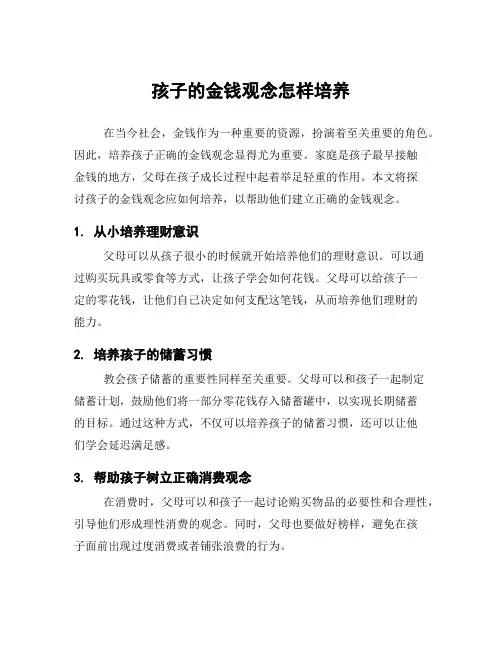 孩子的金钱观念怎样培养

在当今社会，金钱作为一种重要的资源，扮演着至关重要的角色。因此，培养孩子正确的金钱观念显得尤为重要。家庭是孩子最早接触金钱的地方，父母在孩子成长过程中起着举足轻重的作用。本文将探讨孩子的金钱观念应如何培养，以帮助他们建立正确的金钱观念。

1. 从小培养理财意识

父母可以从孩子很小的时候就开始培养他们的理财意识。可以通过购买玩具或零食等方式，让孩子学会如何花钱。父母可以给孩子一定的零花钱，让他们自己决定如何支配这笔钱，从而培养他们理财的能力。

2. 培养孩子的储蓄习惯

教会孩子储蓄的重要性同样至关重要。父母可以和孩子一起制定储蓄计划，鼓励他们将一部分零花钱存入储蓄罐中，以实现长期储蓄的目标。通过这种方式，不仅可以培养孩子的储蓄习惯，还可以让他们学会延迟满足感。

3. 帮助孩子树立正确消费观念

在消费时，父母可以和孩子一起讨论购买物品的必要性和合理性，引导他们形成理性消费的观念。同时，父母也要做好榜样，避免在孩子面前出现过度消费或者铺张浪费的行为。